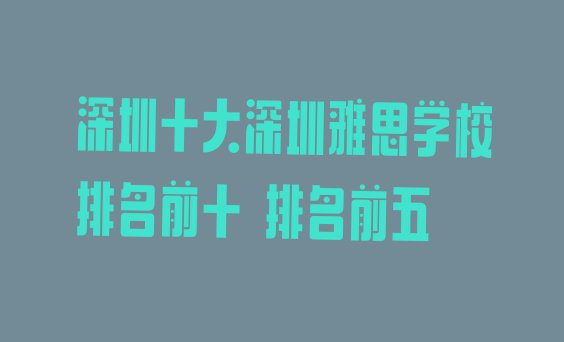 深圳十大深圳雅思学校排名前十 排名前五